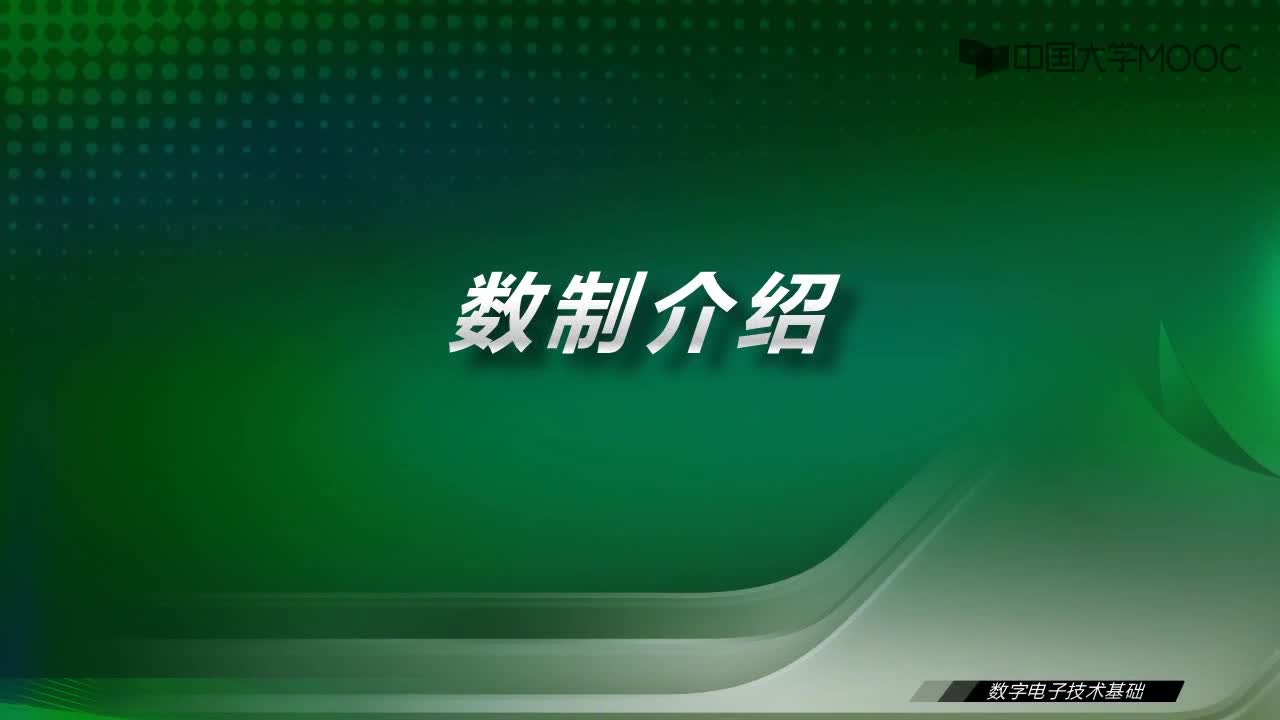 中国大学MOOC

数制介绍

数字电子技术基础